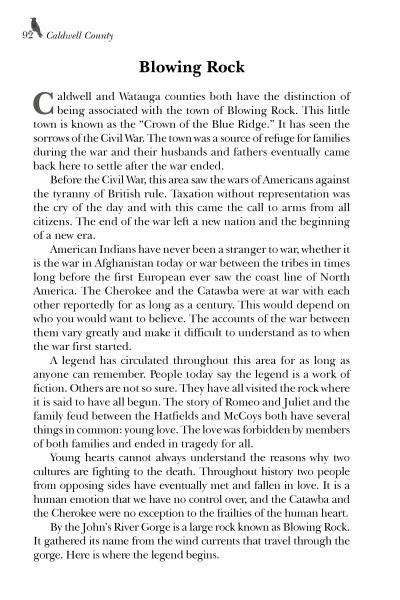 92 Caldwell County

Blowing Rock

Caldwell and Watauga counties both have the distinction of being associated with the town of Blowing Rock. This little town is known as the "Crown of the Blue Ridge." It has seen the sorrows of the Civil War. The town was a source of refuge for families during the war and their husbands and fathers eventually came back here to settle after the war ended.

Before the Civil War, this area saw the wars of Americans against the tyranny of British rule. Taxation without representation was the cry of the day and with this came the call to arms from all citizens. The end of the war left a new nation and the beginning of a new era.

American Indians have never been a stranger to war, whether it is the war in Afghanistan today or war between the tribes in times long before the first European ever saw the coast line of North America. The Cherokee and the Catawba were at war with each other reportedly for as long as a century. This would depend on who you would want to believe. The accounts of the war between them vary greatly and make it difficult to understand as to when the war first started.

A legend has circulated throughout this area for as long as anyone can remember. People today say the legend is a work of fiction. Others are not so sure. They have all visited the rock where it is said to have all begun. The story of Romeo and Juliet and the family feud between the Hatfields and McCoys both have several things in common: young love. The love was forbidden by members of both families and ended in tragedy for all.

Young hearts cannot always understand the reasons why two cultures are fighting to the death. Throughout history two people from opposing sides have eventually met and fallen in love. It is a human emotion that we have no control over, and the Catawba and the Cherokee were no exception to the frailties of the human heart.

By the John's River Gorge is a large rock known as Blowing Rock. It gathered its name from the wind currents that travel through the gorge. Here is where the legend begins.